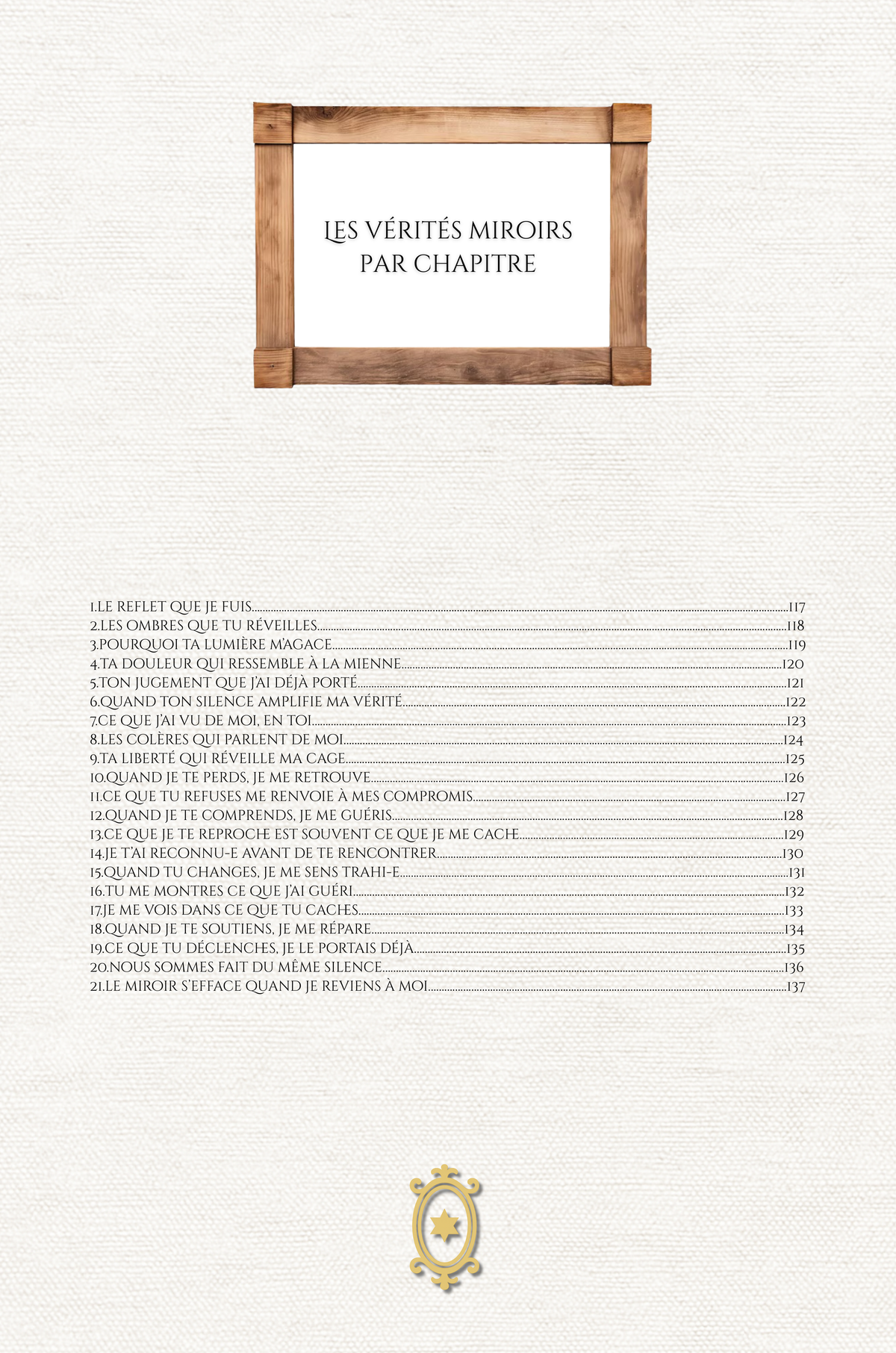 LES VÉRITÉS MIROIRS
PAR CHAPITRE

1.LE REFLET QUE JE FUIS 117
2.LES OMBRES QUE TU RÉVEILLES 118
3.POURQUOI TA LUMIÈRE M'AGACE 119
4.TA DOULEUR QUI RESSEMBLE À LA MIENNE 120
5.TON JUGEMENT QUE J'AI DÉJÀ PORTÉ 121
6.QUAND TON SILENCE AMPLIFIE MA VÉRITÉ 122
7.CE QUE J'AI VU DE MOI, EN TOI 123
8.LES COLÈRES QUI PARLENT DE MOI 124
9.TA LIBERTÉ QUI RÉVEILLE MA CAGE 125
10.QUAND JE TE PERDS, JE ME RETROUVE 126
11.CE QUE TU REFUSES ME RENVOIE À MES COMPROMIS 127
12.QUAND JE TE COMPRENDS, JE ME GUÉRIS 128
13.CE QUE JE TE REPROCHE EST SOUVENT CE QUE JE ME CACHE 129
14.JE T'AI RECONNU-E AVANT DE TE RENCONTRER 130
15.QUAND TU CHANGES, JE ME SENS TRAHI-E 131
16.TU ME MONTRES CE QUE J'AI GUÉRI 132
17.JE ME VOIS DANS CE QUE TU CACHES 133
18.QUAND JE TE SOUTIENS, JE ME RÉPARE 134
19.CE QUE TU DÉCLENCHES, JE LE PORTAIS DÉJÀ 135
20.NOUS SOMMES FAIT DU MÊME SILENCE 136
21.LE MIROIR S'EFFACE QUAND JE REVIENS À MOI 137